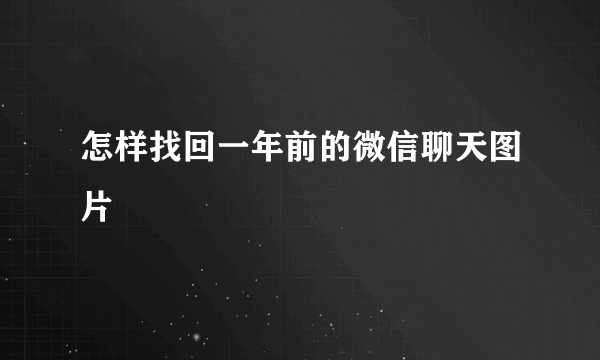 怎样找回一年前的微信聊天图片